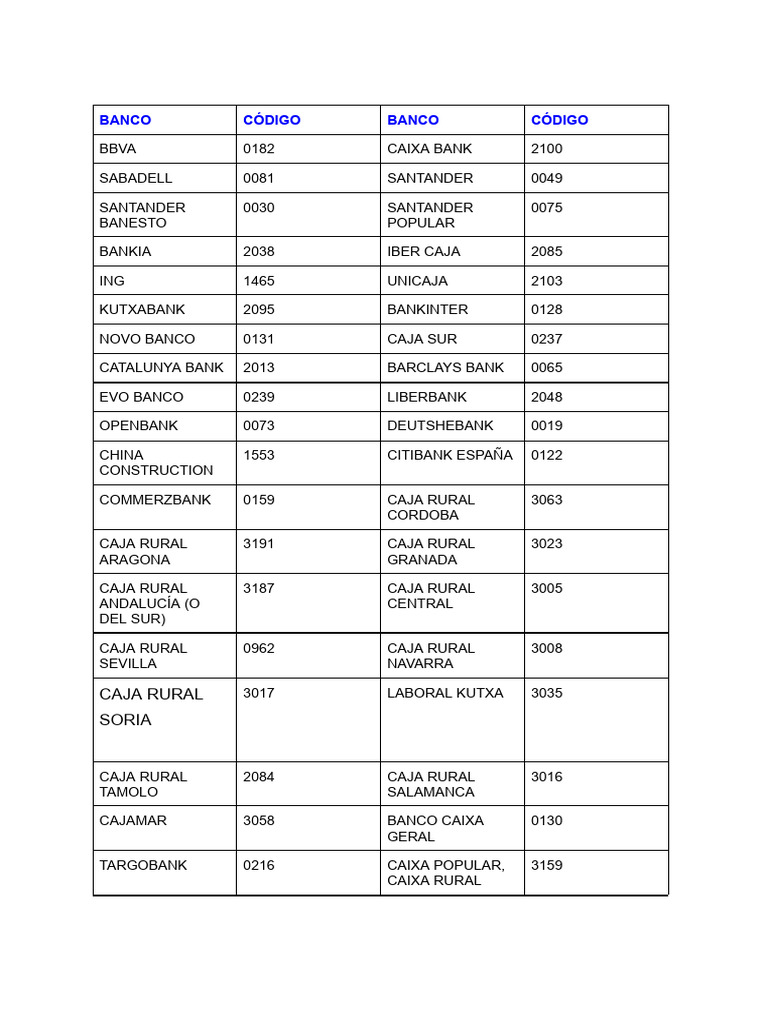 | BANCO | CÓDIGO | BANCO | CÓDIGO |
|---|---|---|---|
| BBVA | 0182 | CAIXA BANK | 2100 |
| SABADELL | 0081 | SANTANDER | 0049 |
| SANTANDER BANESTO | 0030 | SANTANDER POPULAR | 0075 |
| BANKIA | 2038 | IBER CAJA | 2085 |
| ING | 1465 | UNICAJA | 2103 |
| KUTXABANK | 2095 | BANKINTER | 0128 |
| NOVO BANCO | 0131 | CAJA SUR | 0237 |
| CATALUNYA BANK | 2013 | BARCLAYS BANK | 0065 |
| EVO BANCO | 0239 | LIBERBANK | 2048 |
| OPENBANK | 0073 | DEUTSHEBANK | 0019 |
| CHINA CONSTRUCTION | 1553 | CITIBANK ESPAÑA | 0122 |
| COMMERZBANK | 0159 | CAJA RURAL CORDOBA | 3063 |
| CAJA RURAL ARAGONA | 3191 | CAJA RURAL GRANADA | 3023 |
| CAJA RURAL ANDALUCÍA (O DEL SUR) | 3187 | CAJA RURAL CENTRAL | 3005 |
| CAJA RURAL SEVILLA | 0962 | CAJA RURAL NAVARRA | 3008 |
| CAJA RURAL SORIA | 3017 | LABORAL KUTXA | 3035 |
| CAJA RURAL TAMOLO | 2084 | CAJA RURAL SALAMANCA | 3016 |
| CAJAMAR | 3058 | BANCO CAIXA GERAL | 0130 |
| TARGOBANK | 0216 | CAIXA POPULAR, CAIXA RURAL | 3159 |